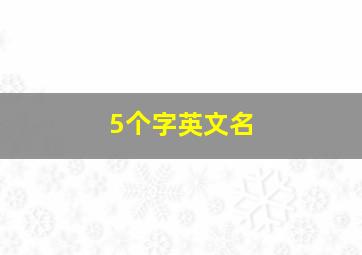 5个字英文名